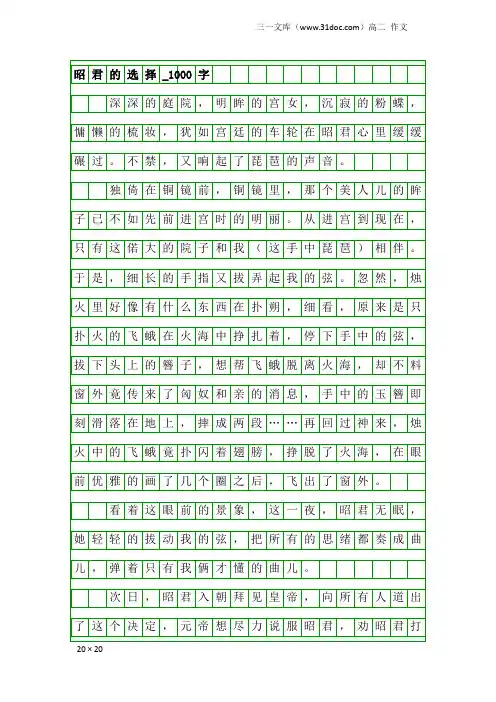 三一文库（www.31doc.com）高二 作文

昭君的选择_1000字

深深的庭院，明眸的宫女，沉寂的粉蝶，慵懒的梳妆，犹如宫廷的车轮在昭君心里缓缓碾过。不禁，又响起了琵琶的声音。

独倚在铜镜前，铜镜里，那个美人儿的眸子已不如先前进宫时的明丽。从进宫到现在，只有这偌大的院子和我（这手中琵琶）相伴。于是，细长的手指又拔弄起我的弦。忽然，烛火里好像有什么东西在扑朔，细看，原来是只扑火的飞蛾在火海中挣扎着，停下手中的弦，拔下头上的簪子，想帮飞蛾脱离火海，却不料窗外竟传来了匈奴和亲的消息，手中的玉簪即刻滑落在地上，摔成两段……再回过神来，烛火中的飞蛾竟扑闪着翅膀，挣脱了火海，在眼前优雅的画了几个圈之后，飞出了窗外。

看着这眼前的景象，这一夜，昭君无眠，她轻轻的拔动我的弦，把所有的思绪都奏成曲儿，弹着只有我俩才懂的曲儿。

次日，昭君入朝拜见皇帝，向所有人道出了这个决定，元帝想尽力说服昭君，劝昭君打

20×20